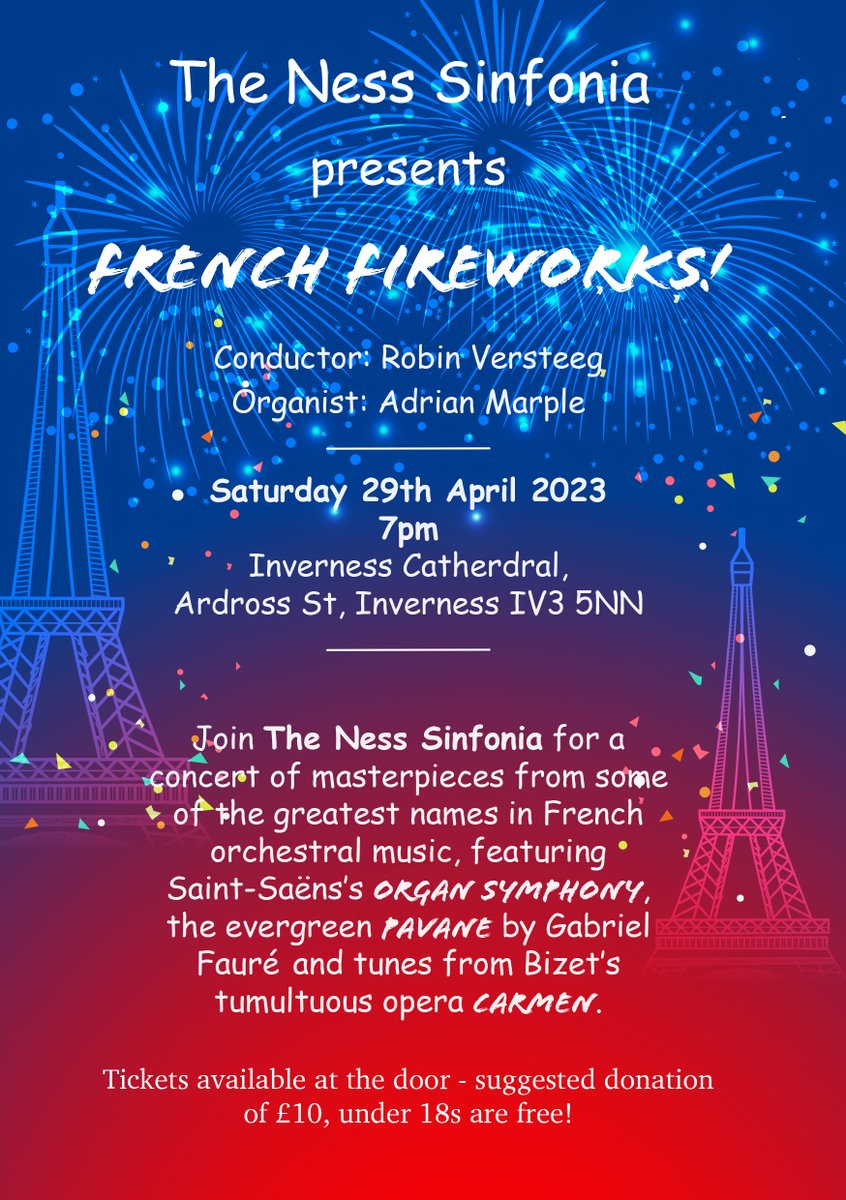 The Ness Sinfonia

presents

FRENCH FIREWORKS!

Conductor: Robin Versteeg

Organist: Adrian Marple

Saturday 29th April 2023
7pm
Inverness Catherdral,
Ardross St, Inverness IV3 5NN

Join The Ness Sinfonia for a concert of masterpieces from some of the greatest names in French orchestral music, featuring Saint-Saëns's ORGAN SYMPHONY, the evergreen PAVANE by Gabriel Fauré and tunes from Bizet's tumultuous opera CARMEN.

Tickets available at the door - suggested donation of £10, under 18s are free!